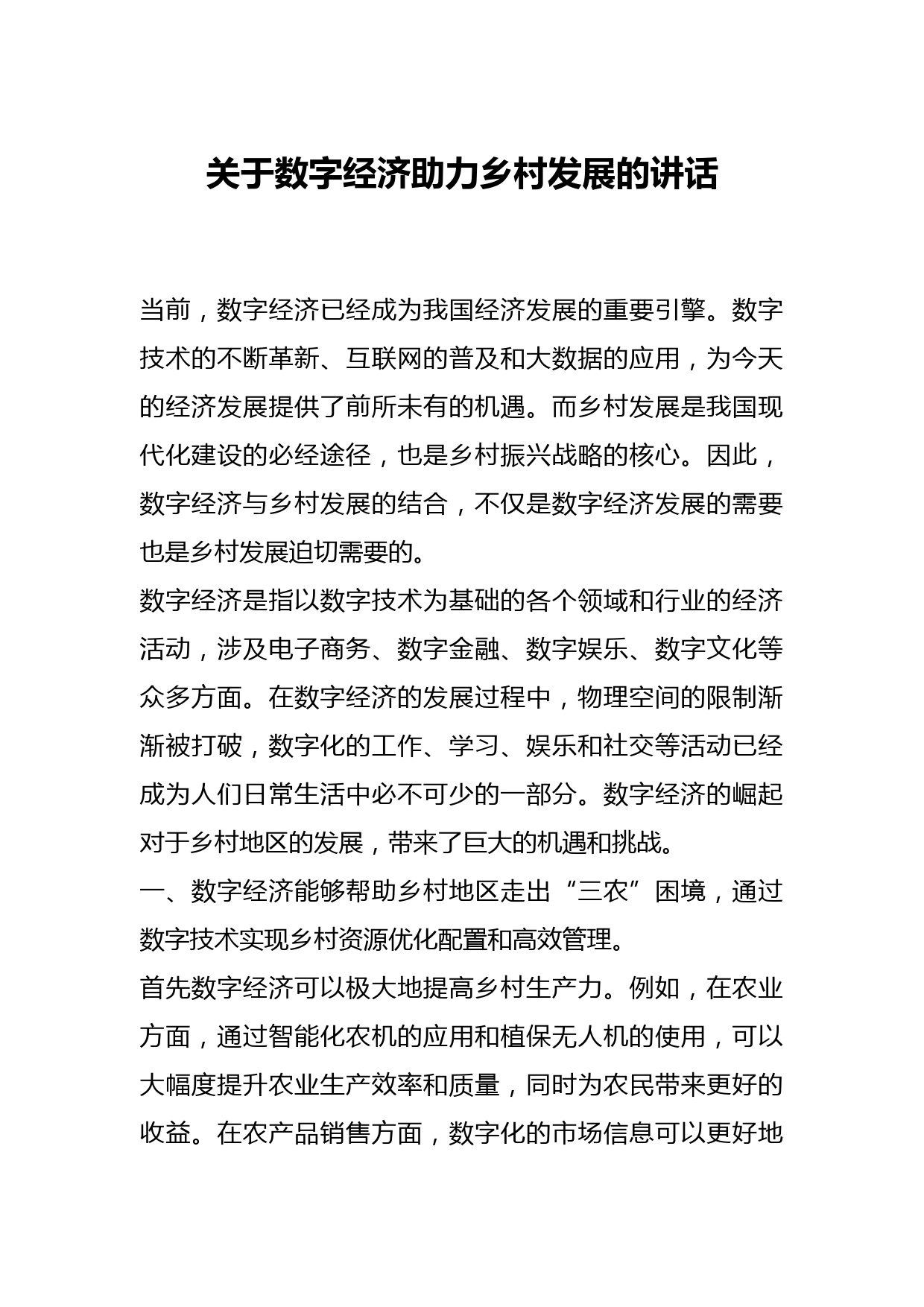 关于数字经济助力乡村发展的讲话

当前，数字经济已经成为我国经济发展的重要引擎。数字技术的不断革新、互联网的普及和大数据的应用，为今天的经济发展提供了前所未有的机遇。而乡村发展是我国现代化建设的必经途径，也是乡村振兴战略的核心。因此，数字经济与乡村发展的结合，不仅是数字经济发展的需要也是乡村发展迫切需要的。

数字经济是指以数字技术为基础的各个领域和行业的经济活动，涉及电子商务、数字金融、数字娱乐、数字文化等众多方面。在数字经济的发展过程中，物理空间的限制渐渐被打破，数字化的工作、学习、娱乐和社交等活动已经成为人们日常生活中必不可少的一部分。数字经济的崛起对于乡村地区的发展，带来了巨大的机遇和挑战。

一、数字经济能够帮助乡村地区走出“三农”困境，通过数字技术实现乡村资源优化配置和高效管理。

首先数字经济可以极大地提高乡村生产力。例如，在农业方面，通过智能化农机的应用和植保无人机的使用，可以大幅度提升农业生产效率和质量，同时为农民带来更好的收益。在农产品销售方面，数字化的市场信息可以更好地